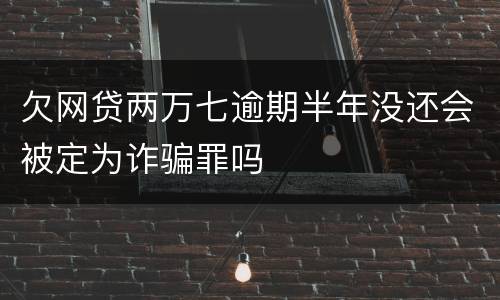 欠网贷两万七逾期半年没还会被定为诈骗罪吗